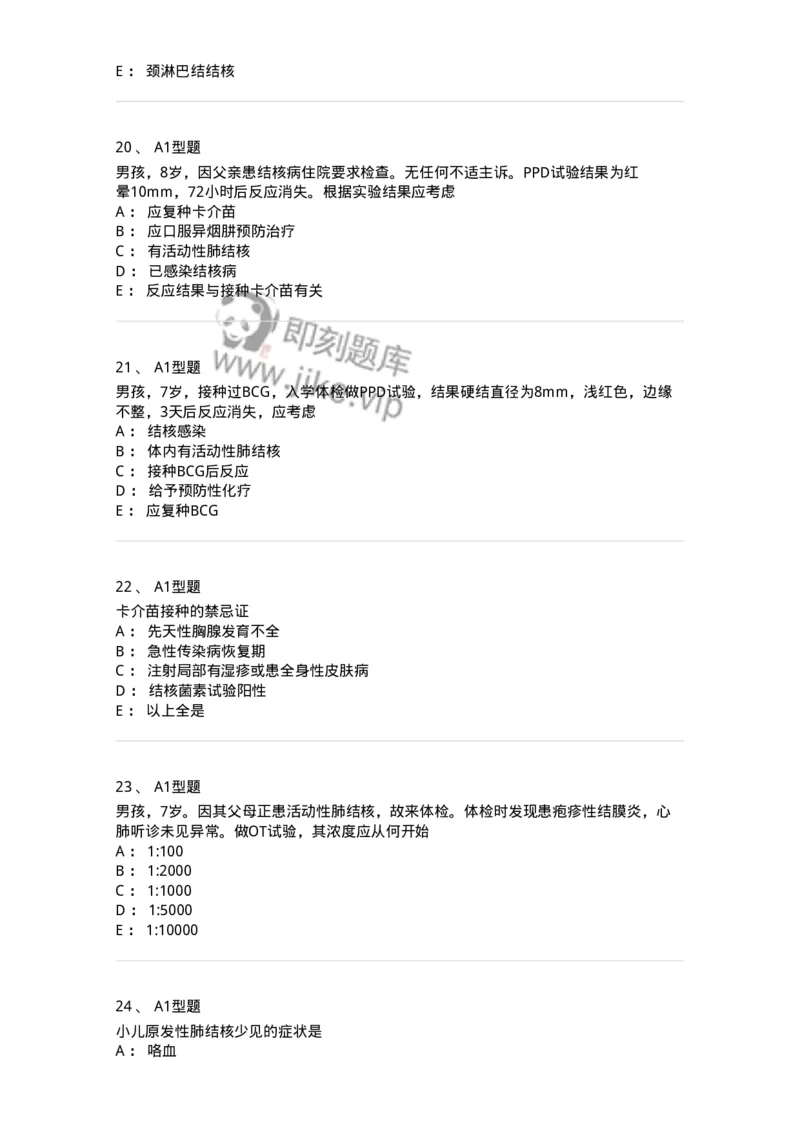 E： 颈淋巴结结核

20、 A1型题
男孩，8岁，因父亲患结核病住院要求检查。无任何不适主诉。PPD试验结果为红晕10mm，72小时后反应消失。根据实验结果应考虑
A： 应复种卡介苗
B： 应口服异烟肼预防治疗
C： 有活动性肺结核
D： 已感染结核病
E： 反应结果与接种卡介苗有关

即刻题库
www.jike.vip

21、 A1型题
男孩，7岁，接种过BCG，入学体检做PPD试验，结果硬结直径为8mm，浅红色，边缘不整，3天后反应消失，应考虑
A： 结核感染
B： 体内有活动性肺结核
C： 接种BCG后反应
D： 给予预防性化疗
E： 应复种BCG

22、 A1型题
卡介苗接种的禁忌证
A： 先天性胸腺发育不全
B： 急性传染病恢复期
C： 注射局部有湿疹或患全身性皮肤病
D： 结核菌素试验阳性
E： 以上全是

23、 A1型题
男孩，7岁。因其父母正患活动性肺结核，故来体检。体检时发现患疱疹性结膜炎，心肺听诊未见异常。做OT试验，其浓度应从何开始
A： 1:100
B： 1:2000
C： 1:1000
D： 1:5000
E： 1:10000

24、 A1型题
小儿原发性肺结核少见的症状是
A： 咯血